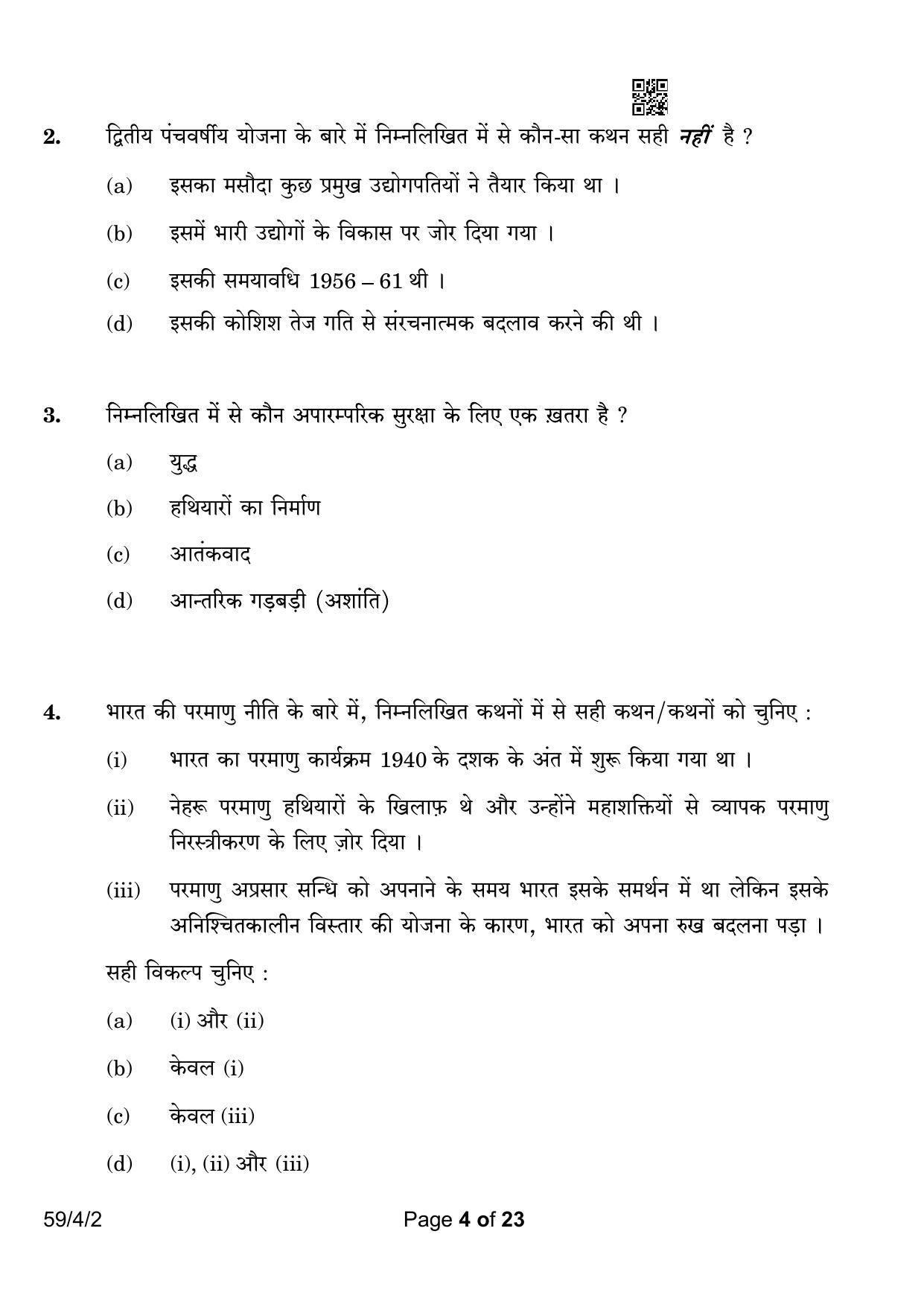 2. द्वितीय पंचवर्षीय योजना के बारे में निम्नलिखित में से कौन-सा कथन सही नहीं है ?

(a) इसका मसौदा कुछ प्रमुख उद्योगपतियों ने तैयार किया था ।

(b) इसमें भारी उद्योगों के विकास पर जोर दिया गया ।

(c) इसकी समयावधि 1956 – 61 थी ।

(d) इसकी कोशिश तेज गति से संरचनात्मक बदलाव करने की थी ।

3. निम्नलिखित में से कौन अपारम्परिक सुरक्षा के लिए एक ख़तरा है ?

(a) युद्ध

(b) हथियारों का निर्माण

(c) आतंकवाद

(d) आन्तरिक गड़बड़ी (अशांति)

4. भारत की परमाणु नीति के बारे में, निम्नलिखित कथनों में से सही कथन/कथनों को चुनिए :

(i) भारत का परमाणु कार्यक्रम 1940 के दशक के अंत में शुरू किया गया था ।

(ii) नेहरू परमाणु हथियारों के खिलाफ़ थे और उन्होंने महाशक्तियों से व्यापक परमाणु निरस्त्रीकरण के लिए ज़ोर दिया ।

(iii) परमाणु अप्रसार सन्धि को अपनाने के समय भारत इसके समर्थन में था लेकिन इसके अनिश्चितकालीन विस्तार की योजना के कारण, भारत को अपना रुख बदलना पड़ा ।

सही विकल्प चुनिए :

(a) (i) और (ii)

(b) केवल (i)

(c) केवल (iii)

(d) (i), (ii) और (iii)

59/4/2

Page 4 of 23